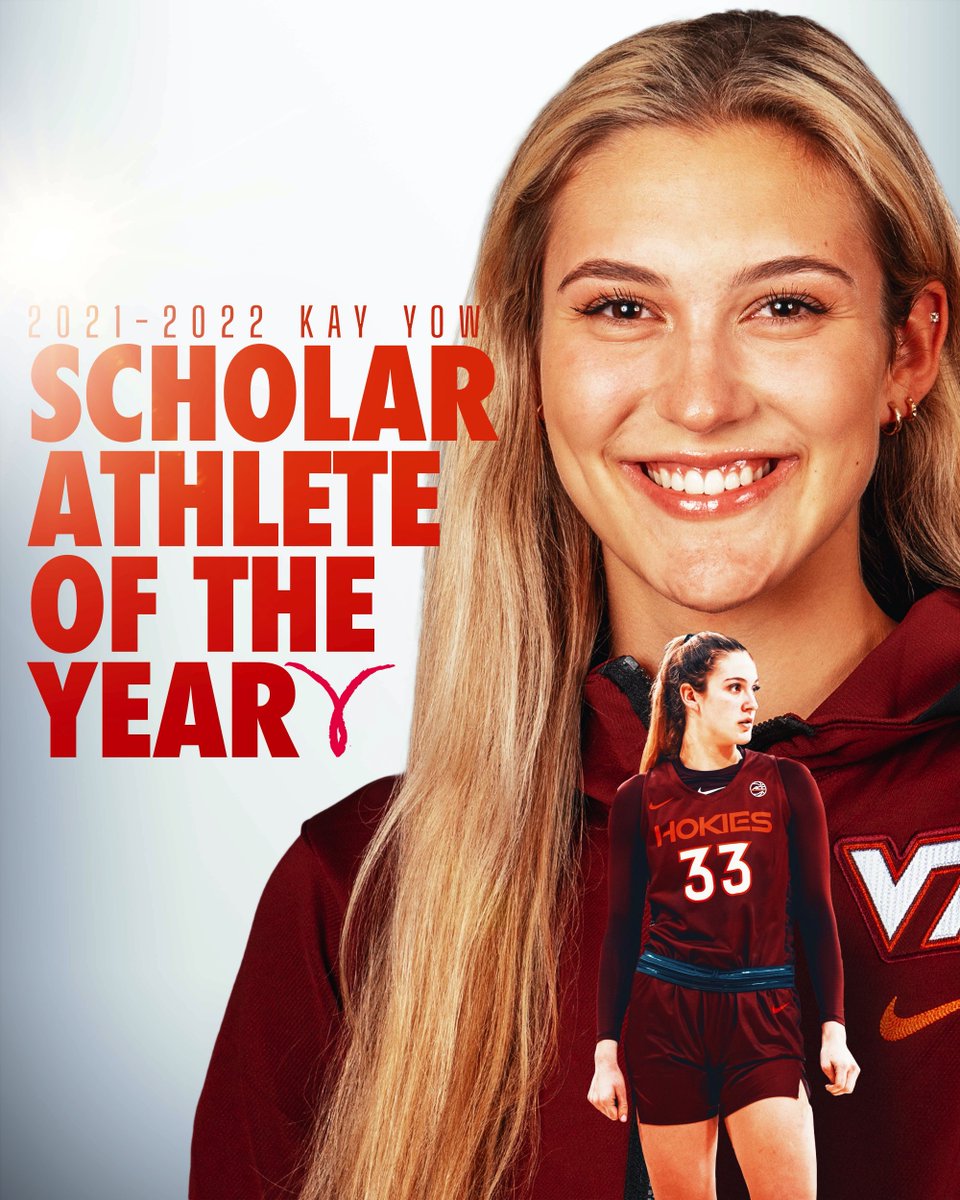 2021-2022 KAY YOW
SCHOLAR ATHLETE OF THE YEAR

HOKIES
33

VT